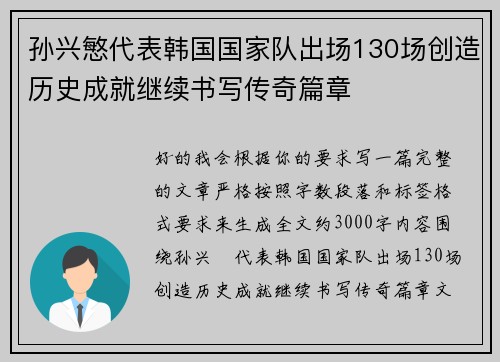 孙兴慜代表韩国国家队出场130场创造历史成就继续书写传奇篇章

好的我会根据你的要求写一篇完整的文章严格按照字数段落和标签格式要求来生成全文约3000字内容围绕孙兴　代表韩国国家队出场130场创造历史成就继续书写传奇篇章文